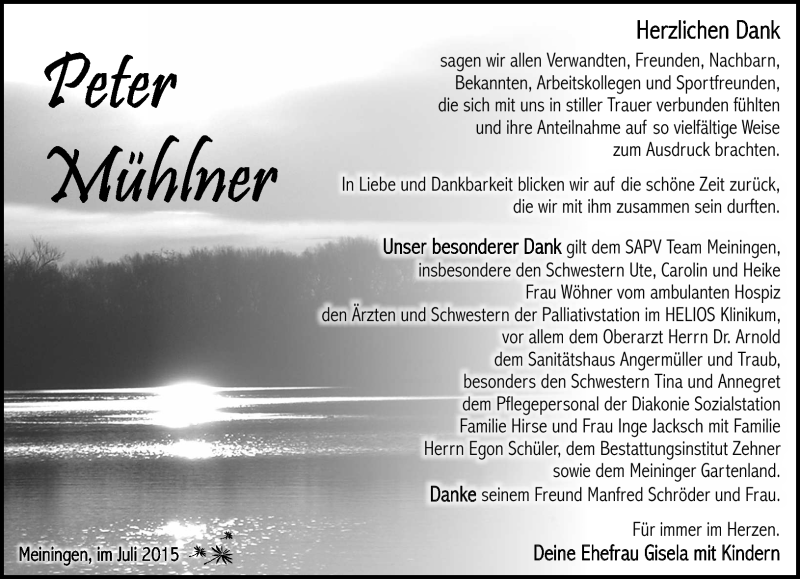 Peter Mühlner

Herzlichen Dank

sagen wir allen Verwandten, Freunden, Nachbarn, Bekannten, Arbeitskollegen und Sportfreunden, die sich mit uns in stiller Trauer verbunden fühlten und ihre Anteilnahme auf so vielfältige Weise zum Ausdruck brachten.

In Liebe und Dankbarkeit blicken wir auf die schöne Zeit zurück, die wir mit ihm zusammen sein durften.

Unser besonderer Dank gilt dem SAPV Team Meiningen, insbesondere den Schwestern Ute, Carolin und Heike Frau Wöhner vom ambulanten Hospiz den Ärzten und Schwestern der Palliativstation im HELIOS Klinikum, vor allem dem Oberarzt Herrn Dr. Arnold dem Sanitätshaus Angermüller und Traub, besonders den Schwestern Tina und Annegret dem Pflegepersonal der Diakonie Sozialstation Familie Hirse und Frau Inge Jacksch mit Familie Herrn Egon Schüler, dem Bestattungsinstitut Zehner sowie dem Meininger Gartenland.
Danke seinem Freund Manfred Schröder und Frau.

Für immer im Herzen.
Deine Ehefrau Gisela mit Kindern

Meiningen, im Juli 2015